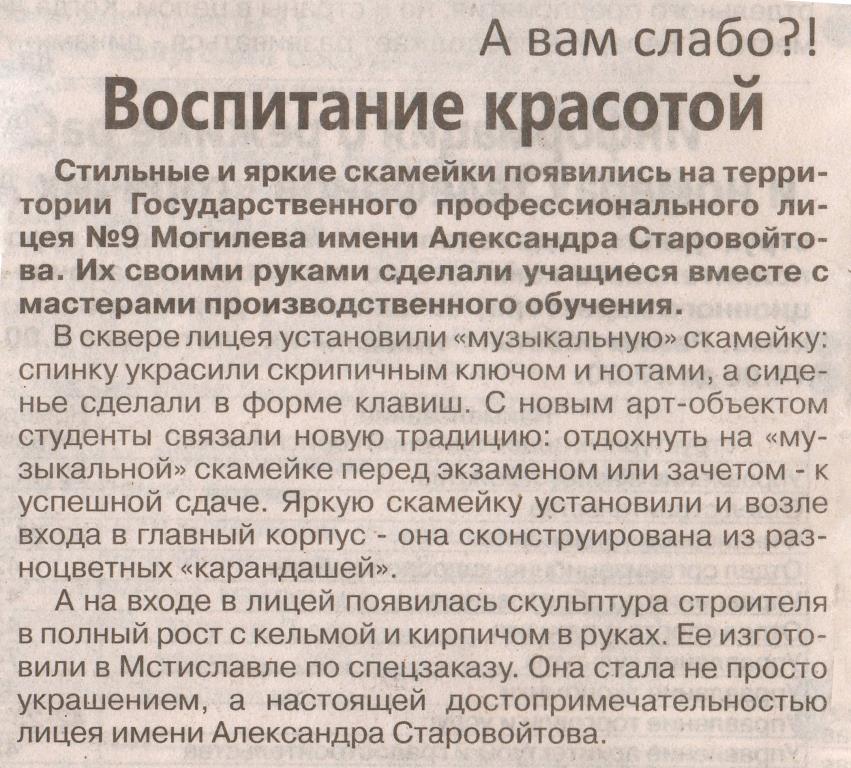 А вам слабо?!

Воспитание красотой

Стильные и яркие скамейки появились на территории Государственного профессионального лицея №9 Могилева имени Александра Старовойтова. Их своими руками сделали учащиеся вместе с мастерами производственного обучения.

В сквере лицея установили «музыкальную» скамейку: спинку украсили скрипичным ключом и нотами, а сиденье сделали в форме клавиш. С новым арт-объектом студенты связали новую традицию: отдохнуть на «музыкальной» скамейке перед экзаменом или зачетом - к успешной сдаче. Яркую скамейку установили и возле входа в главный корпус - она сконструирована из разноцветных «карандашей».

А на входе в лицей появилась скульптура строителя в полный рост с кельмой и кирпичом в руках. Ее изготовили в Мстиславле по спецзаказу. Она стала не просто украшением, а настоящей достопримечательностью лицея имени Александра Старовойтова.